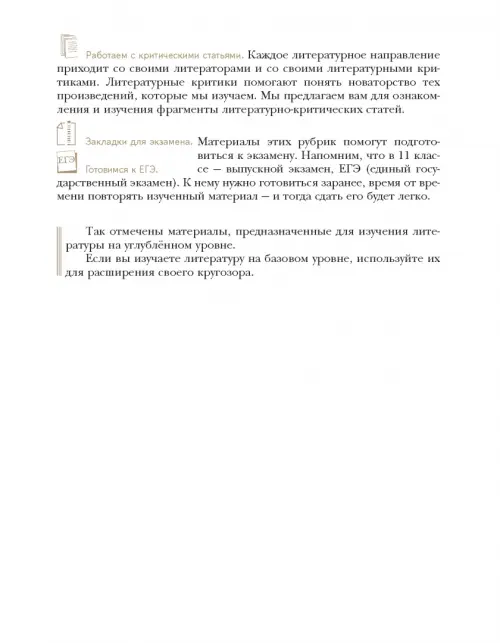 Работаем с критическими статьями. Каждое литературное направление приходит со своими литераторами и со своими литературными критиками. Литературные критики помогают понять новаторство тех произведений, которые мы изучаем. Мы предлагаем вам для ознакомления и изучения фрагменты литературно-критических статей.

Закладки для экзамена.

ЕГЭ

Готовимся к ЕГЭ.

Материалы этих рубрик помогут подготовиться к экзамену. Напомним, что в 11 классе — выпускной экзамен, ЕГЭ (единый государственный экзамен). К нему нужно готовиться заранее, время от времени повторять изученный материал — и тогда сдать его будет легко.

Так отмечены материалы, предназначенные для изучения литературы на углублённом уровне.

Если вы изучаете литературу на базовом уровне, используйте их для расширения своего кругозора.